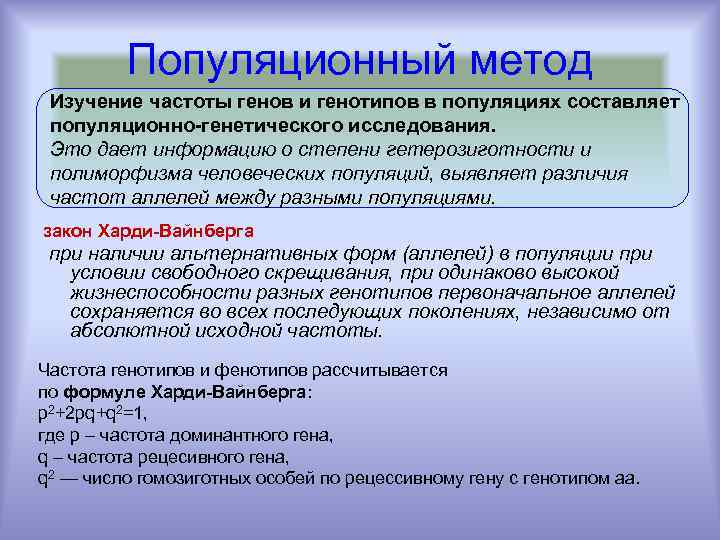 Популяционный метод

Изучение частоты генов и генотипов в популяциях составляет популяционно-генетического исследования. Это дает информацию о степени гетерозиготности и полиморфизма человеческих популяций, выявляет различия частот аллелей между разными популяциями.

закон Харди-Вайнберга

при наличии альтернативных форм (аллелей) в популяции при условии свободного скрещивания, при одинаково высокой жизнеспособности разных генотипов первоначальное аллелей сохраняется во всех последующих поколениях, независимо от абсолютной исходной частоты.

Частота генотипов и фенотипов рассчитывается по формуле Харди-Вайнберга:
$p^2+2pq+q^2=1$,
где p – частота доминантного гена,
q – частота рецесивного гена,
$q^2$ — число гомозиготных особей по рецессивному гену с генотипом аа.